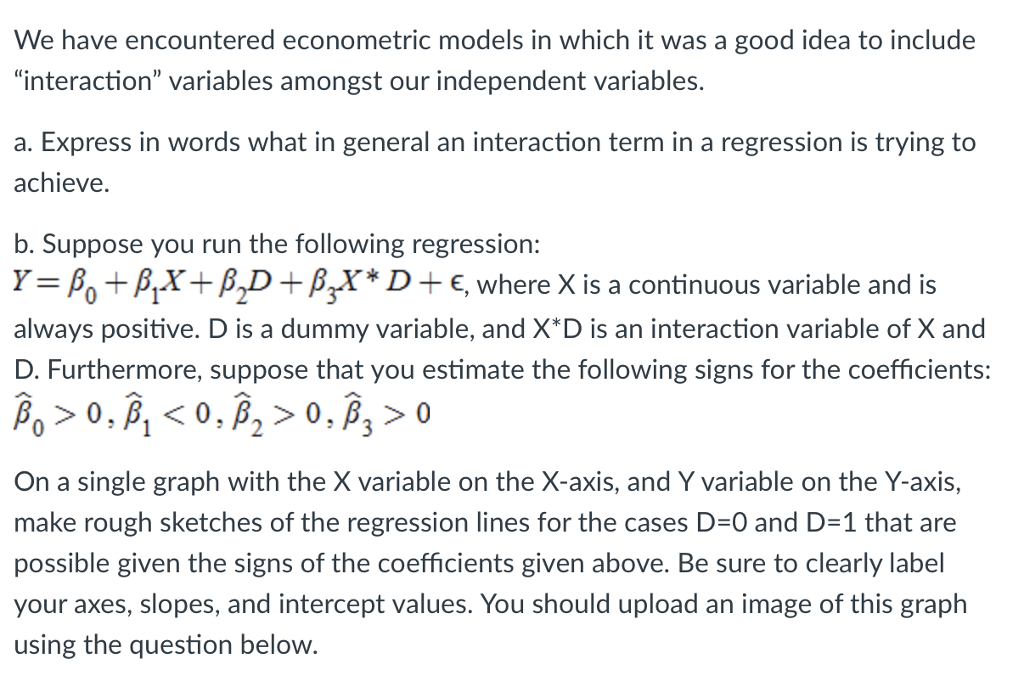 We have encountered econometric models in which it was a good idea to include “interaction” variables amongst our independent variables.

a. Express in words what in general an interaction term in a regression is trying to achieve.

b. Suppose you run the following regression: $Y = \beta_0 + \beta_1 X + \beta_2 D + \beta_3 X * D + \epsilon$, where X is a continuous variable and is always positive. D is a dummy variable, and X*D is an interaction variable of X and D. Furthermore, suppose that you estimate the following signs for the coefficients: $\hat{\beta}_0 > 0, \hat{\beta}_1 < 0, \hat{\beta}_2 > 0, \hat{\beta}_3 > 0$

On a single graph with the X variable on the X-axis, and Y variable on the Y-axis, make rough sketches of the regression lines for the cases D=0 and D=1 that are possible given the signs of the coefficients given above. Be sure to clearly label your axes, slopes, and intercept values. You should upload an image of this graph using the question below.